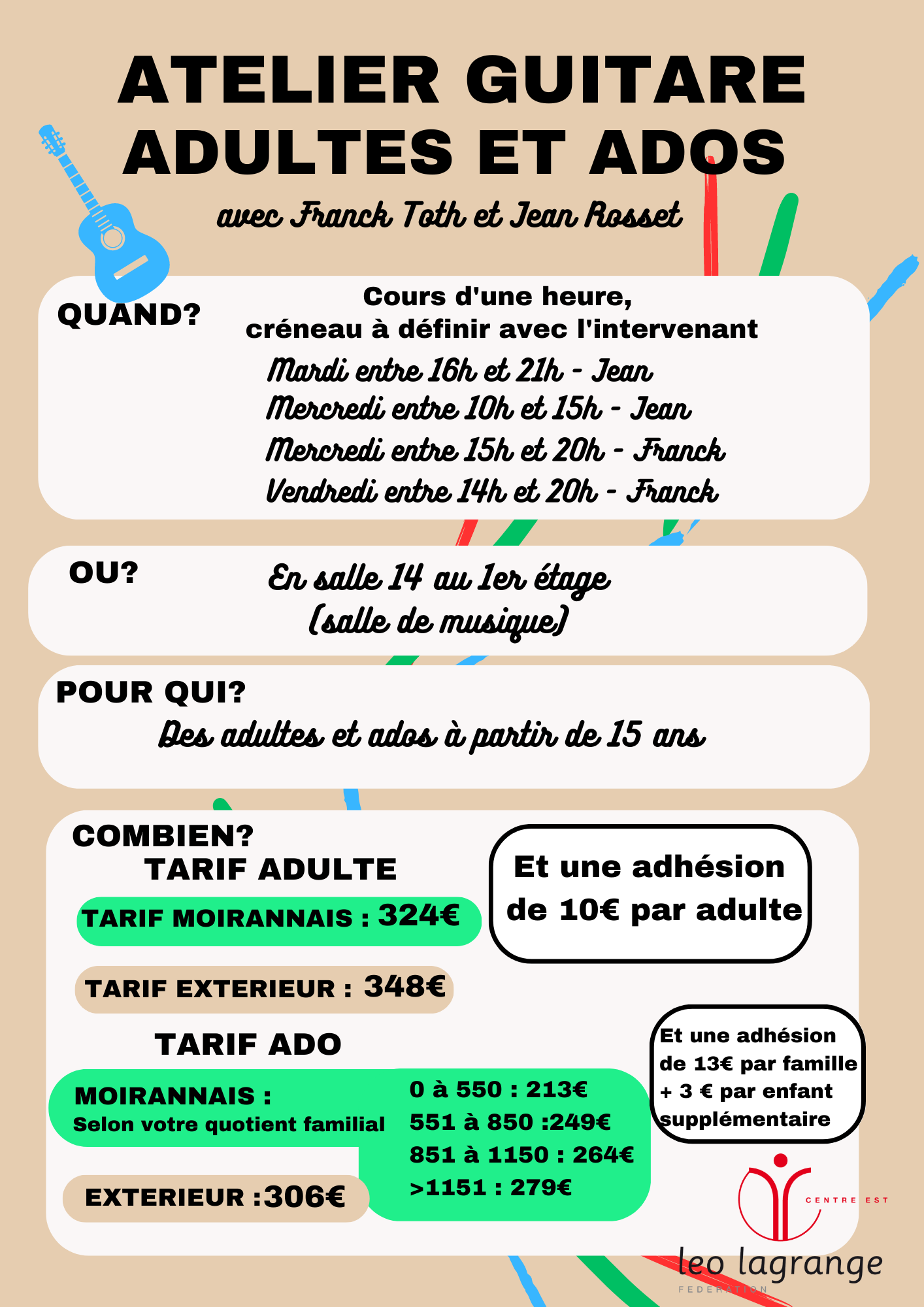 ATELIER GUITARE ADULTES ET ADOS

avec Franck Toth et Jean Rosset

QUAND?

Cours d'une heure, créneau à définir avec l'intervenant

Mardi entre 16h et 21h - Jean
Mercredi entre 10h et 15h - Jean
Mercredi entre 15h et 20h - Franck
Vendredi entre 14h et 20h - Franck

OU?

En salle 14 au 1er étage (salle de musique)

POUR QUI?

Des adultes et ados à partir de 15 ans

COMBIEN?

TARIF ADULTE

TARIF MOIRANNAIS : 324€

TARIF EXTERIEUR : 348€

Et une adhésion de 10€ par adulte

TARIF ADO

MOIRANNAIS :
Selon votre quotient familial

0 à 550 : 213€
551 à 850 :249€
851 à 1150 : 264€
>1151 : 279€

EXTERIEUR :306€

Et une adhésion de 13€ par famille + 3 € par enfant supplémentaire

CENTRE EST
leo lagrange
FEDERATION